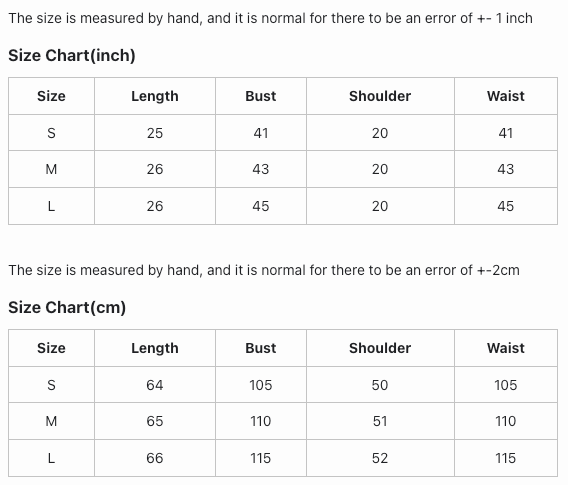 The size is measured by hand, and it is normal for there to be an error of +- 1 inch

Size Chart(inch)

| Size | Length | Bust | Shoulder | Waist |
|---|---|---|---|---|
| S | 25 | 41 | 20 | 41 |
| M | 26 | 43 | 20 | 43 |
| L | 26 | 45 | 20 | 45 |

The size is measured by hand, and it is normal for there to be an error of +-2cm

Size Chart(cm)

| Size | Length | Bust | Shoulder | Waist |
|---|---|---|---|---|
| S | 64 | 105 | 50 | 105 |
| M | 65 | 110 | 51 | 110 |
| L | 66 | 115 | 52 | 115 |